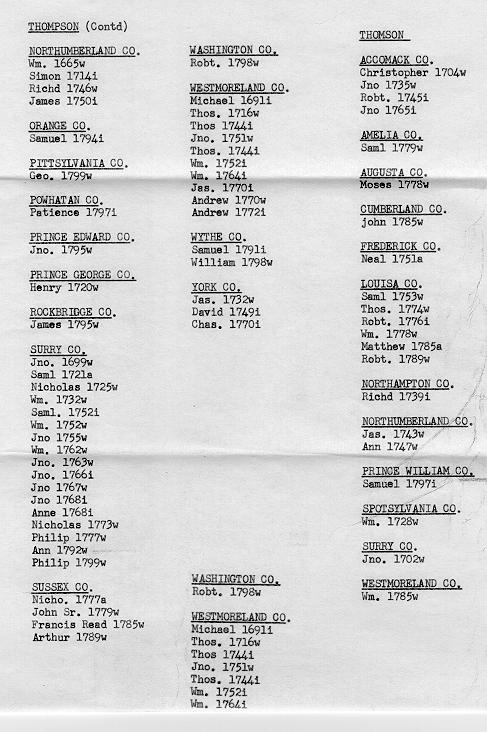 THOMPSON (Contd)

NORTHUMBERLAND CO.
Wm. 1665w
Simon 1714i
Richd 1746w
James 1750i

ORANGE CO.
Samuel 1794i

PITTSYLVANIA CO.
Geo. 1799w

POWHATAN CO.
Patience 1797i

PRINCE EDWARD CO.
Jno. 1795w

PRINCE GEORGE CO.
Henry 1720w

ROCKBRIDGE CO.
James 1795w

SURRY CO.
Jno. 1699w
Saml 1721a
Nicholas 1725w
Wm. 1732w
Saml. 1752i
Wm. 1752w
Jno 1755w
Wm. 1762w
Jno. 1763w
Jno. 1766i
Jno 1767w
Jno 1768i
Anne 1768i
Nicholas 1773w
Philip 1777w
Ann 1792w
Philip 1799w

SUSSEX CO.
Nicho. 1777a
John Sr. 1779w
Francis Read 1785w
Arthur 1789w

WASHINGTON CO.
Robt. 1798w

WESTMORELAND CO.
Michael 1691i
Thos. 1716w
Thos 1744i
Jno. 1751w
Thos. 1744i
Wm. 1752i
Wm. 1764i
Jas. 1770i
Andrew 1770w
Andrew 1772i

WYTHE CO.
Samuel 1791i
William 1798w

YORK CO.
Jas. 1732w
David 1749i
Chas. 1770i

WASHINGTON CO.
Robt. 1798w

WESTMORELAND CO.
Michael 1691i
Thos. 1716w
Thos 1744i
Jno. 1751w
Thos. 1744i
Wm. 1752i
Wm. 1764i

THOMSON

ACCOMACK CO.
Christopher 1704w
Jno 1735w
Robt. 1745i
Jno 1765i

AMELIA CO.
Saml 1779w

AUGUSTA CO.
Moses 1778w

CUMBERLAND CO.
john 1785w

FREDERICK CO.
Neal 1751a

LOUISA CO.
Saml 1753w
Thos. 1774w
Robt. 1776i
Wm. 1778w
Matthew 1785a
Robt. 1789w

NORTHAMPTON CO.
Richd 1739i

NORTHUMBERLAND CO.
Jas. 1743w
Ann 1747w

PRINCE WILLIAM CO.
Samuel 1797i

SPOTSYLVANIA CO.
Wm. 1728w

SURRY CO.
Jno. 1702w

WESTMORELAND CO.
Wm. 1785w